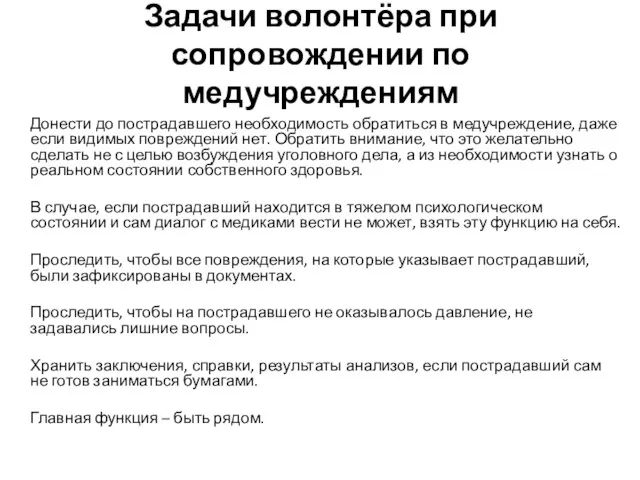 Задачи волонтёра при сопровождении по медучреждениям

Донести до пострадавшего необходимость обратиться в медучреждение, даже если видимых повреждений нет. Обратить внимание, что это желательно сделать не с целью возбуждения уголовного дела, а из необходимости узнать о реальном состоянии собственного здоровья.

В случае, если пострадавший находится в тяжелом психологическом состоянии и сам диалог с медиками вести не может, взять эту функцию на себя.

Проследить, чтобы все повреждения, на которые указывает пострадавший, были зафиксированы в документах.

Проследить, чтобы на пострадавшего не оказывалось давление, не задавались лишние вопросы.

Хранить заключения, справки, результаты анализов, если пострадавший сам не готов заниматься бумагами.

Главная функция – быть рядом.